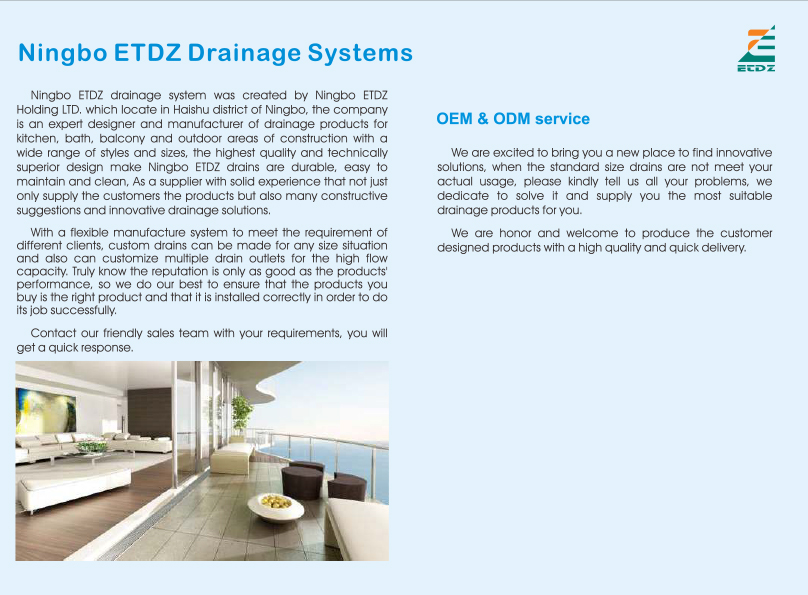 Ningbo ETDZ Drainage Systems

ETDZ

Ningbo ETDZ drainage system was created by Ningbo ETDZ Holding LTD. which locate in Haishu district of Ningbo, the company is an expert designer and manufacturer of drainage products for kitchen, bath, balcony and outdoor areas of construction with a wide range of styles and sizes, the highest quality and technically superior design make Ningbo ETDZ drains are durable, easy to maintain and clean, As a supplier with solid experience that not just only supply the customers the products but also many constructive suggestions and innovative drainage solutions.

With a flexible manufacture system to meet the requirement of different clients, custom drains can be made for any size situation and also can customize multiple drain outlets for the high flow capacity. Truly know the reputation is only as good as the products' performance, so we do our best to ensure that the products you buy is the right product and that it is installed correctly in order to do its job successfully.

Contact our friendly sales team with your requirements, you will get a quick response.

OEM & ODM service

We are excited to bring you a new place to find innovative solutions, when the standard size drains are not meet your actual usage, please kindly tell us all your problems, we dedicate to solve it and supply you the most suitable drainage products for you.

We are honor and welcome to produce the customer designed products with a high quality and quick delivery.